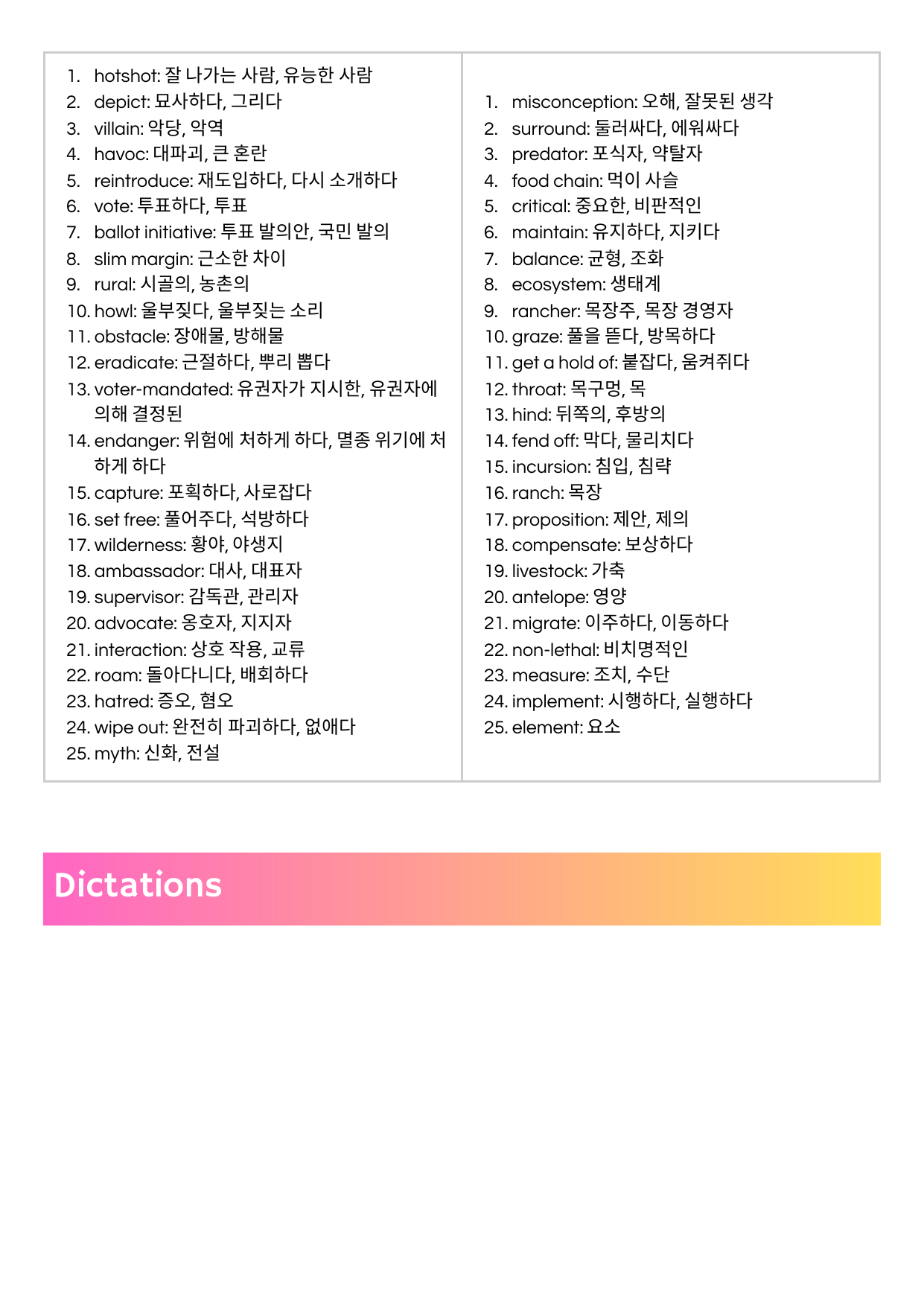 1. hotshot: 잘 나가는 사람, 유능한 사람
2. depict: 묘사하다, 그리다
3. villain: 악당, 악역
4. havoc: 대파괴, 큰 혼란
5. reintroduce: 재도입하다, 다시 소개하다
6. vote: 투표하다, 투표
7. ballot initiative: 투표 발의안, 국민 발의
8. slim margin: 근소한 차이
9. rural: 시골의, 농촌의
10. howl: 울부짖다, 울부짖는 소리
11. obstacle: 장애물, 방해물
12. eradicate: 근절하다, 뿌리 뽑다
13. voter-mandated: 유권자가 지시한, 유권자에 의해 결정된
14. endanger: 위험에 처하게 하다, 멸종 위기에 처하게 하다
15. capture: 포획하다, 사로잡다
16. set free: 풀어주다, 석방하다
17. wilderness: 황야, 야생지
18. ambassador: 대사, 대표자
19. supervisor: 감독관, 관리자
20. advocate: 옹호자, 지지자
21. interaction: 상호 작용, 교류
22. roam: 돌아다니다, 배회하다
23. hatred: 증오, 혐오
24. wipe out: 완전히 파괴하다, 없애다
25. myth: 신화, 전설

1. misconception: 오해, 잘못된 생각
2. surround: 둘러싸다, 에워싸다
3. predator: 포식자, 약탈자
4. food chain: 먹이 사슬
5. critical: 중요한, 비판적인
6. maintain: 유지하다, 지키다
7. balance: 균형, 조화
8. ecosystem: 생태계
9. rancher: 목장주, 목장 경영자
10. graze: 풀을 뜯다, 방목하다
11. get a hold of: 붙잡다, 움켜쥐다
12. throat: 목구멍, 목
13. hind: 뒤쪽의, 후방의
14. fend off: 막다, 물리치다
15. incursion: 침입, 침략
16. ranch: 목장
17. proposition: 제안, 제의
18. compensate: 보상하다
19. livestock: 가축
20. antelope: 영양
21. migrate: 이주하다, 이동하다
22. non-lethal: 비치명적인
23. measure: 조치, 수단
24. implement: 시행하다, 실행하다
25. element: 요소

Dictations